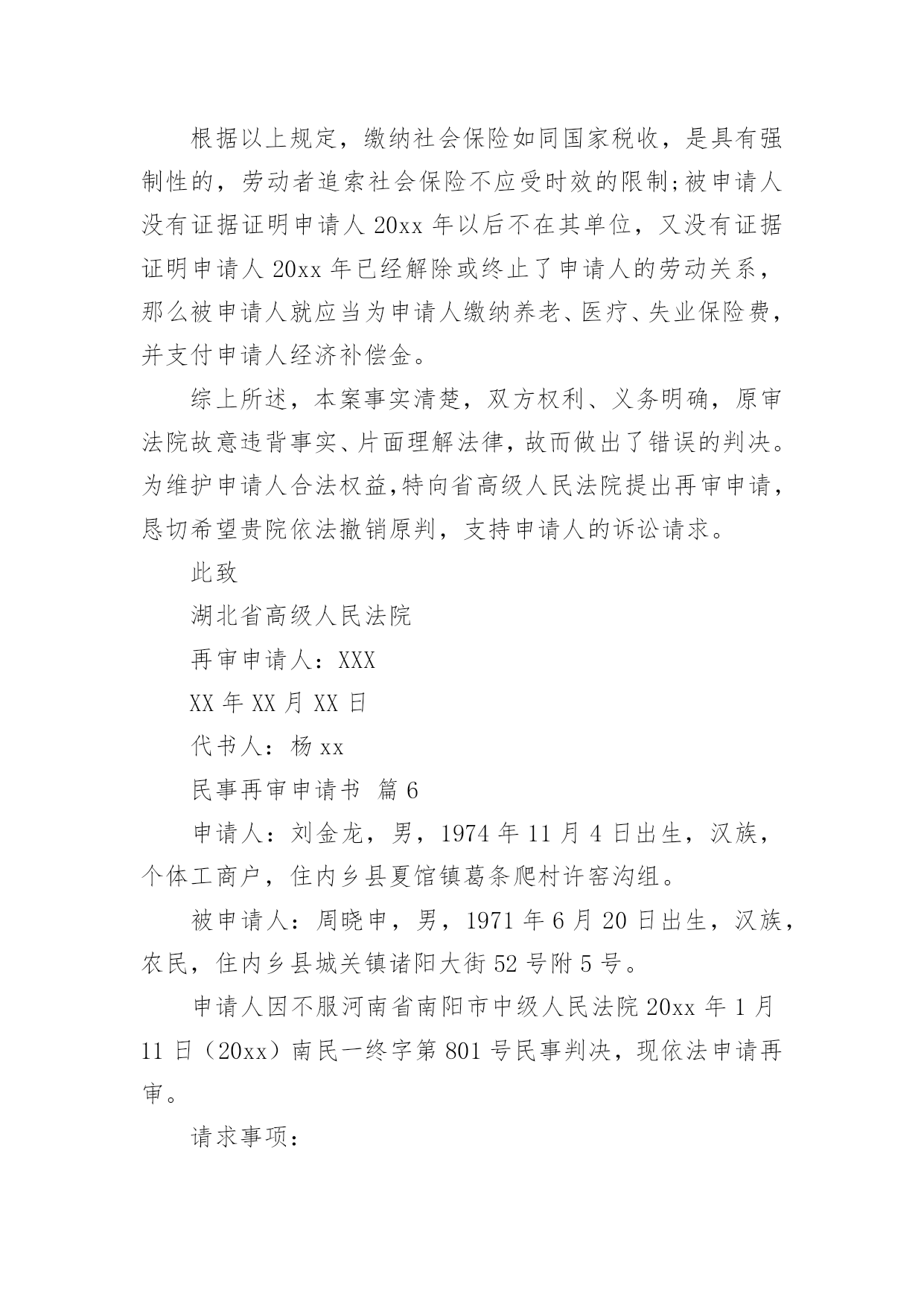 根据以上规定，缴纳社会保险如同国家税收，是具有强制性的，劳动者追索社会保险不应受时效的限制;被申请人没有证据证明申请人 20xx 年以后不在其单位，又没有证据证明申请人 20xx 年已经解除或终止了申请人的劳动关系，那么被申请人就应当为申请人缴纳养老、医疗、失业保险费，并支付申请人经济补偿金。

综上所述，本案事实清楚，双方权利、义务明确，原审法院故意违背事实、片面理解法律，故而做出了错误的判决。为维护申请人合法权益,特向省高级人民法院提出再审申请，恳切希望贵院依法撤销原判，支持申请人的诉讼请求。

此致

湖北省高级人民法院

再审申请人：XXX

XX 年 XX 月 XX 日

代书人：杨 xx

民事再审申请书 篇 6

申请人：刘金龙，男，1974 年 11 月 4 日出生，汉族，个体工商户，住内乡县夏馆镇葛条爬村许窑沟组。

被申请人：周晓申，男，1971 年 6 月 20 日出生，汉族，农民，住内乡县城关镇诸阳大街 52 号附 5 号。

申请人因不服河南省南阳市中级人民法院 20xx 年 1 月 11 日（20xx）南民一终字第 801 号民事判决，现依法申请再审。

请求事项：